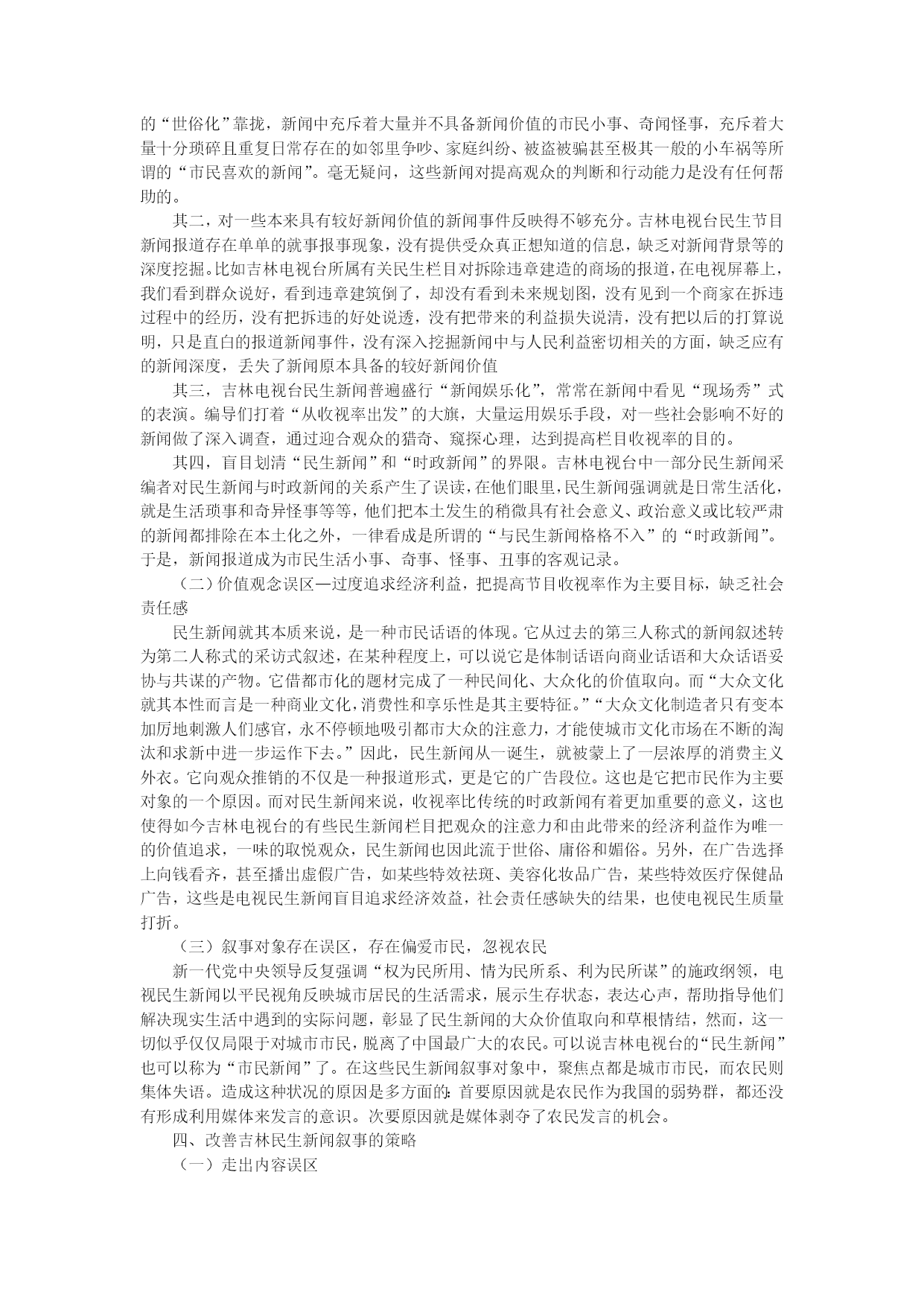 的“世俗化”靠拢，新闻中充斥着大量并不具备新闻价值的市民小事、奇闻怪事，充斥着大量十分琐碎且重复日常存在的如邻里争吵、家庭纠纷、被盗被骗甚至极其一般的小车祸等所谓的“市民喜欢的新闻”。毫无疑问，这些新闻对提高观众的判断和行动能力是没有任何帮助的。

其二，对一些本来具有较好新闻价值的新闻事件反映得不够充分。吉林电视台民生节目新闻报道存在单单的就事报事现象，没有提供受众真正想知道的信息，缺乏对新闻背景等的深度挖掘。比如吉林电视台所属有关民生栏目对拆除违章建造的商场的报道，在电视屏幕上，我们看到群众说好，看到违章建筑倒了，却没有看到未来规划图，没有见到一个商家在拆违过程中的经历，没有把拆违的好处说透，没有把带来的利益损失说清，没有把以后的打算说明，只是直白的报道新闻事件，没有深入挖掘新闻中与人民利益密切相关的方面，缺乏应有的新闻深度，丢失了新闻原本具备的较好新闻价值

其三，吉林电视台民生新闻普遍盛行“新闻娱乐化”，常常在新闻中看见“现场秀”式的表演。编导们打着“从收视率出发”的大旗，大量运用娱乐手段，对一些社会影响不好的新闻做了深入调查，通过迎合观众的猎奇、窥探心理，达到提高栏目收视率的目的。

其四，盲目划清“民生新闻”和“时政新闻”的界限。吉林电视台中一部分民生新闻采编者对民生新闻与时政新闻的关系产生了误读，在他们眼里，民生新闻强调就是日常生活化，就是生活琐事和奇异怪事等等，他们把本土发生的稍微具有社会意义、政治意义或比较严肃的新闻都排除在本土化之外，一律看成是所谓的“与民生新闻格格不入”的“时政新闻”。于是，新闻报道成为市民生活小事、奇事、怪事、丑事的客观记录。

（二）价值观念误区—过度追求经济利益，把提高节目收视率作为主要目标，缺乏社会责任感

民生新闻就其本质来说，是一种市民话语的体现。它从过去的第三人称式的新闻叙述转为第二人称式的采访式叙述，在某种程度上，可以说它是体制话语向商业话语和大众话语妥协与共谋的产物。它借都市化的题材完成了一种民间化、大众化的价值取向。而“大众文化就其本性而言是一种商业文化，消费性和享乐性是其主要特征。”“大众文化制造者只有变本加厉地刺激人们感官，永不停顿地吸引都市大众的注意力，才能使城市文化市场在不断的淘汰和求新中进一步运作下去。”因此，民生新闻从一诞生，就被蒙上了一层浓厚的消费主义外衣。它向观众推销的不仅是一种报道形式，更是它的广告段位。这也是它把市民作为主要对象的一个原因。而对民生新闻来说，收视率比传统的时政新闻有着更加重要的意义，这也使得如今吉林电视台的有些民生新闻栏目把观众的注意力和由此带来的经济利益作为唯一的价值追求，一味的取悦观众，民生新闻也因此流于世俗、庸俗和媚俗。另外，在广告选择上向钱看齐，甚至播出虚假广告，如某些特效祛斑、美容化妆品广告，某些特效医疗保健品广告，这些是电视民生新闻盲目追求经济效益，社会责任感缺失的结果，也使电视民生质量打折。

（三）叙事对象存在误区，存在偏爱市民，忽视农民

新一代党中央领导反复强调“权为民所用、情为民所系、利为民所谋”的施政纲领，电视民生新闻以平民视角反映城市居民的生活需求，展示生存状态，表达心声，帮助指导他们解决现实生活中遇到的实际问题，彰显了民生新闻的大众价值取向和草根情结，然而，这一切似乎仅仅局限于对城市市民，脱离了中国最广大的农民。可以说吉林电视台的“民生新闻”也可以称为“市民新闻”了。在这些民生新闻叙事对象中，聚焦点都是城市市民，而农民则集体失语。造成这种状况的原因是多方面的：首要原因就是农民作为我国的弱势群，都还没有形成利用媒体来发言的意识。次要原因就是媒体剥夺了农民发言的机会。

四、改善吉林民生新闻叙事的策略

（一）走出内容误区